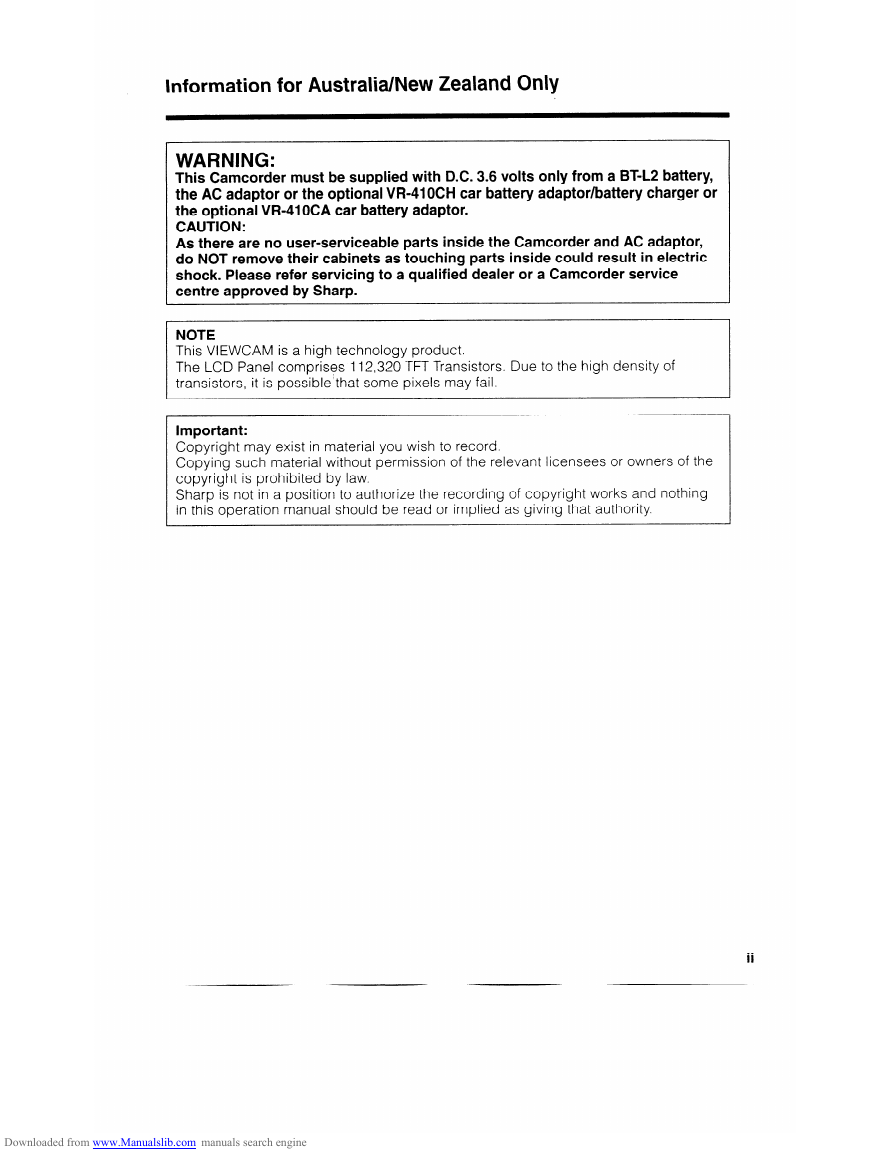 Information for Australia/New Zealand Only

WARNING:
This Camcorder must be supplied with D.C. 3.6 volts only from a BT-L2 battery, the AC adaptor or the optional VR-410CH car battery adaptor/battery charger or the optional VR-410CA car battery adaptor.
CAUTION:
As there are no user-serviceable parts inside the Camcorder and AC adaptor, do NOT remove their cabinets as touching parts inside could result in electric shock. Please refer servicing to a qualified dealer or a Camcorder service centre approved by Sharp.

NOTE
This VIEWCAM is a high technology product.
The LCD Panel comprises 112,320 TFT Transistors. Due to the high density of transistors, it is possible that some pixels may fail.

Important:
Copyright may exist in material you wish to record.
Copying such material without permission of the relevant licensees or owners of the copyright is prohibited by law.
Sharp is not in a position to authorize the recording of copyright works and nothing in this operation manual should be read or implied as giving that authority.

ii

Downloaded from www.Manualslib.com manuals search engine